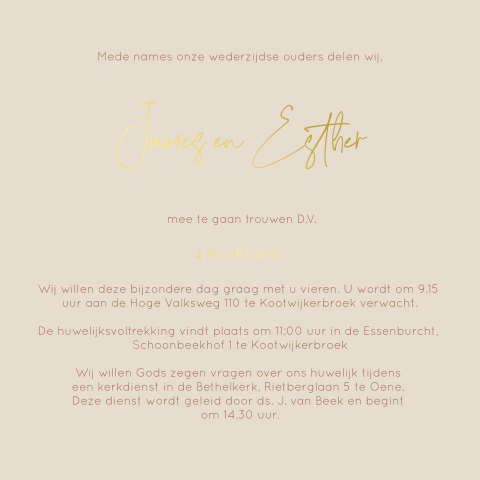 Mede names onze wederzijdse ouders delen wij,

James en Esther

mee te gaan trouwen D.V.

4 MAART 2022

Wij willen deze bijzondere dag graag met u vieren. U wordt om 9.15 uur aan de Hoge Valksweg 110 te Kootwijkerbroek verwacht.

De huwelijksvoltrekking vindt plaats om 11:00 uur in de Essenburcht, Schoonbeekhof 1 te Kootwijkerbroek

Wij willen Gods zegen vragen over ons huwelijk tijdens een kerkdienst in de Bethelkerk, Rietberglaan 5 te Oene. Deze dienst wordt geleid door ds. J. van Beek en begint om 14.30 uur.